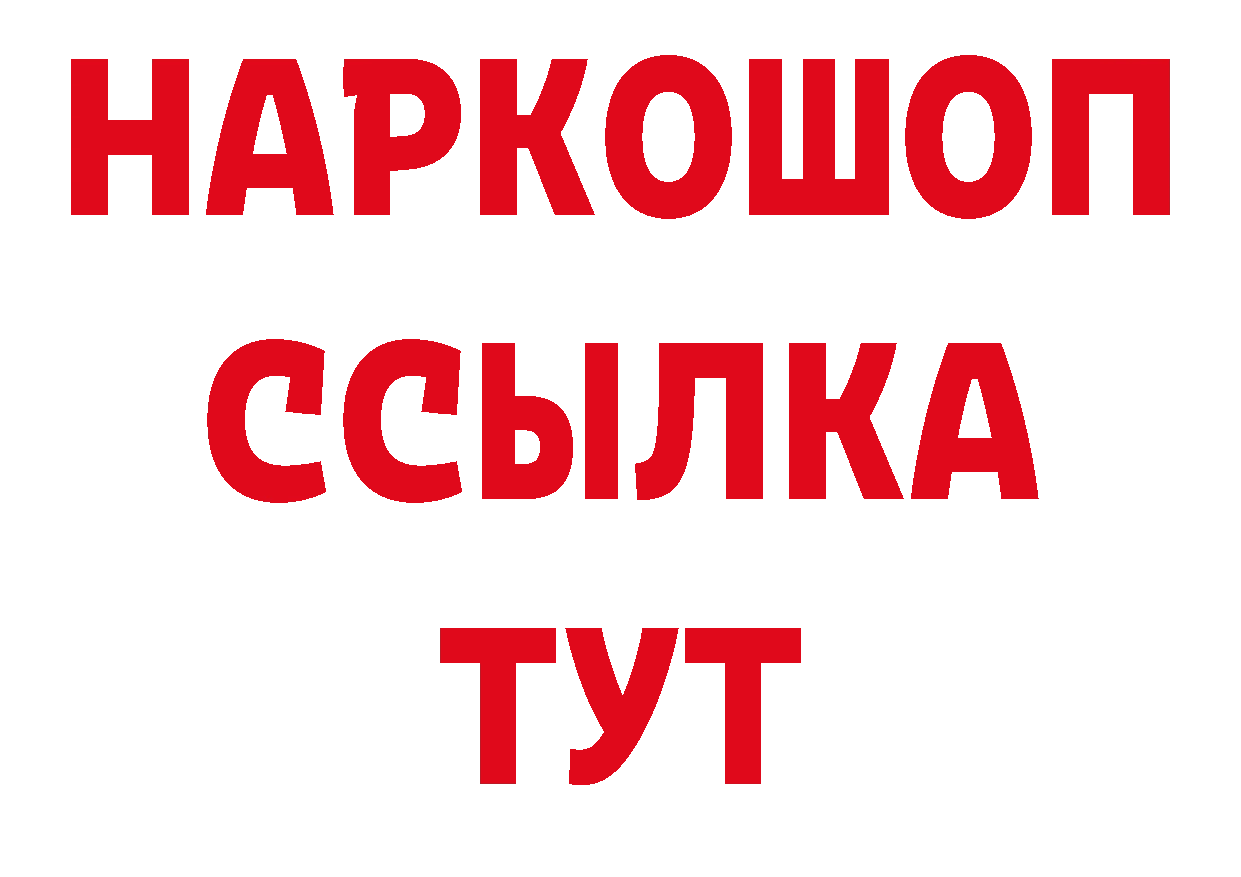 НАРКОШОП
ССЫЛКА
ТУТ